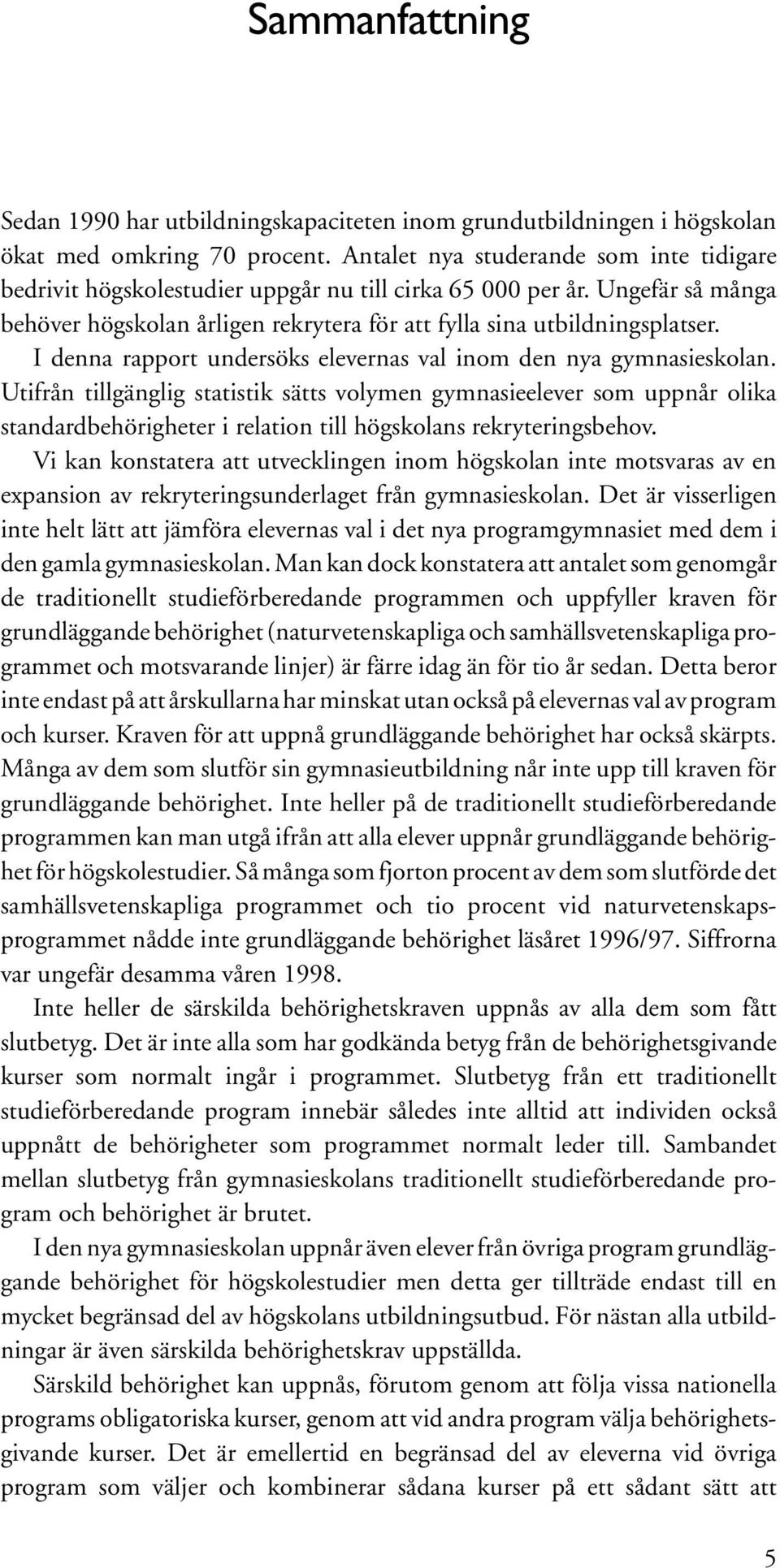 Sammanfattning

Sedan 1990 har utbildningskapaciteten inom grundutbildningen i högskolan ökat med omkring 70 procent. Antalet nya studerande som inte tidigare bedrivit högskolestudier uppgår nu till cirka 65 000 per år. Ungefär så många behöver högskolan årligen rekrytera för att fylla sina utbildningsplatser.

I denna rapport undersöks elevernas val inom den nya gymnasieskolan. Utifrån tillgänglig statistik sätts volymen gymnasieelever som uppnår olika standardbehörigheter i relation till högskolans rekryteringsbehov.

Vi kan konstatera att utvecklingen inom högskolan inte motsvaras av en expansion av rekryteringsunderlaget från gymnasieskolan. Det är visserligen inte helt lätt att jämföra elevernas val i det nya programgymnasiet med dem i den gamla gymnasieskolan. Man kan dock konstatera att antalet som genomgår de traditionellt studieförberedande programmen och uppfyller kraven för grundläggande behörighet (naturvetenskapliga och samhällsvetenskapliga programmet och motsvarande linjer) är färre idag än för tio år sedan. Detta beror inte endast på att årskullarna har minskat utan också på elevernas val av program och kurser. Kraven för att uppnå grundläggande behörighet har också skärpts. Många av dem som slutför sin gymnasieutbildning når inte upp till kraven för grundläggande behörighet. Inte heller på de traditionellt studieförberedande programmen kan man utgå ifrån att alla elever uppnår grundläggande behörighet för högskolestudier. Så många som fjorton procent av dem som slutförde det samhällsvetenskapliga programmet och tio procent vid naturvetenskapsprogrammet nådde inte grundläggande behörighet läsåret 1996/97. Siffrorna var ungefär desamma våren 1998.

Inte heller de särskilda behörighetskraven uppnås av alla dem som fått slutbetyg. Det är inte alla som har godkända betyg från de behörighetsgivande kurser som normalt ingår i programmet. Slutbetyg från ett traditionellt studieförberedande program innebär således inte alltid att individen också uppnått de behörigheter som programmet normalt leder till. Sambandet mellan slutbetyg från gymnasieskolans traditionellt studieförberedande program och behörighet är brutet.

I den nya gymnasieskolan uppnår även elever från övriga program grundläggande behörighet för högskolestudier men detta ger tillträde endast till en mycket begränsad del av högskolans utbildningsutbud. För nästan alla utbildningar är även särskilda behörighetskrav uppställda.

Särskild behörighet kan uppnås, förutom genom att följa vissa nationella programs obligatoriska kurser, genom att vid andra program välja behörighetsgivande kurser. Det är emellertid en begränsad del av eleverna vid övriga program som väljer och kombinerar sådana kurser på ett sådant sätt att

5